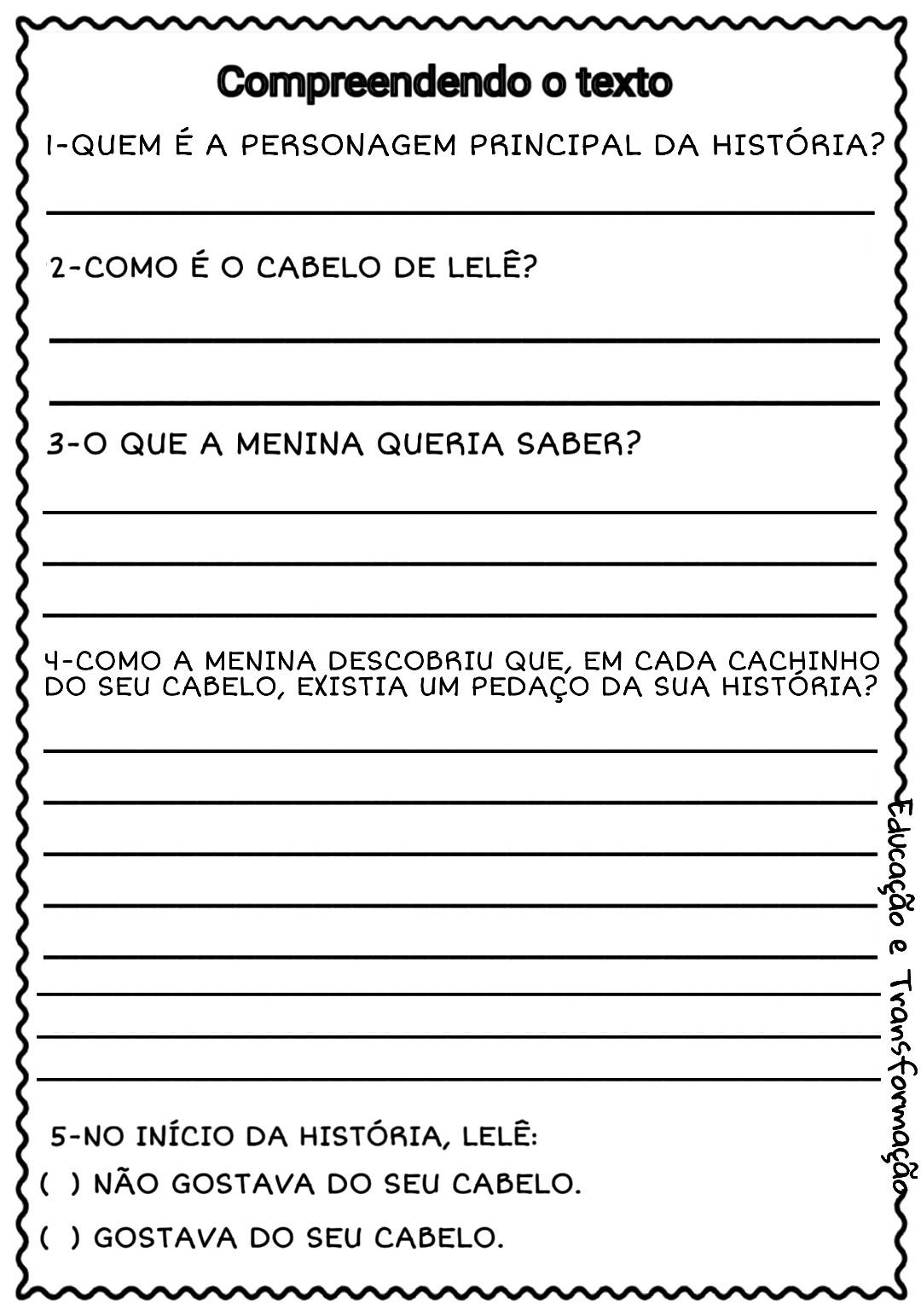 Compreendendo o texto

1-QUEM É A PERSONAGEM PRINCIPAL DA HISTÓRIA?

2-COMO É O CABELO DE LELÊ?

3-O QUE A MENINA QUERIA SABER?

4-COMO A MENINA DESCOBRIU QUE, EM CADA CACHINHO DO SEU CABELO, EXISTIA UM PEDAÇO DA SUA HISTÓRIA?

5-NO INÍCIO DA HISTÓRIA, LELÊ:
( ) NÃO GOSTAVA DO SEU CABELO.
( ) GOSTAVA DO SEU CABELO.

Educação e Transformação